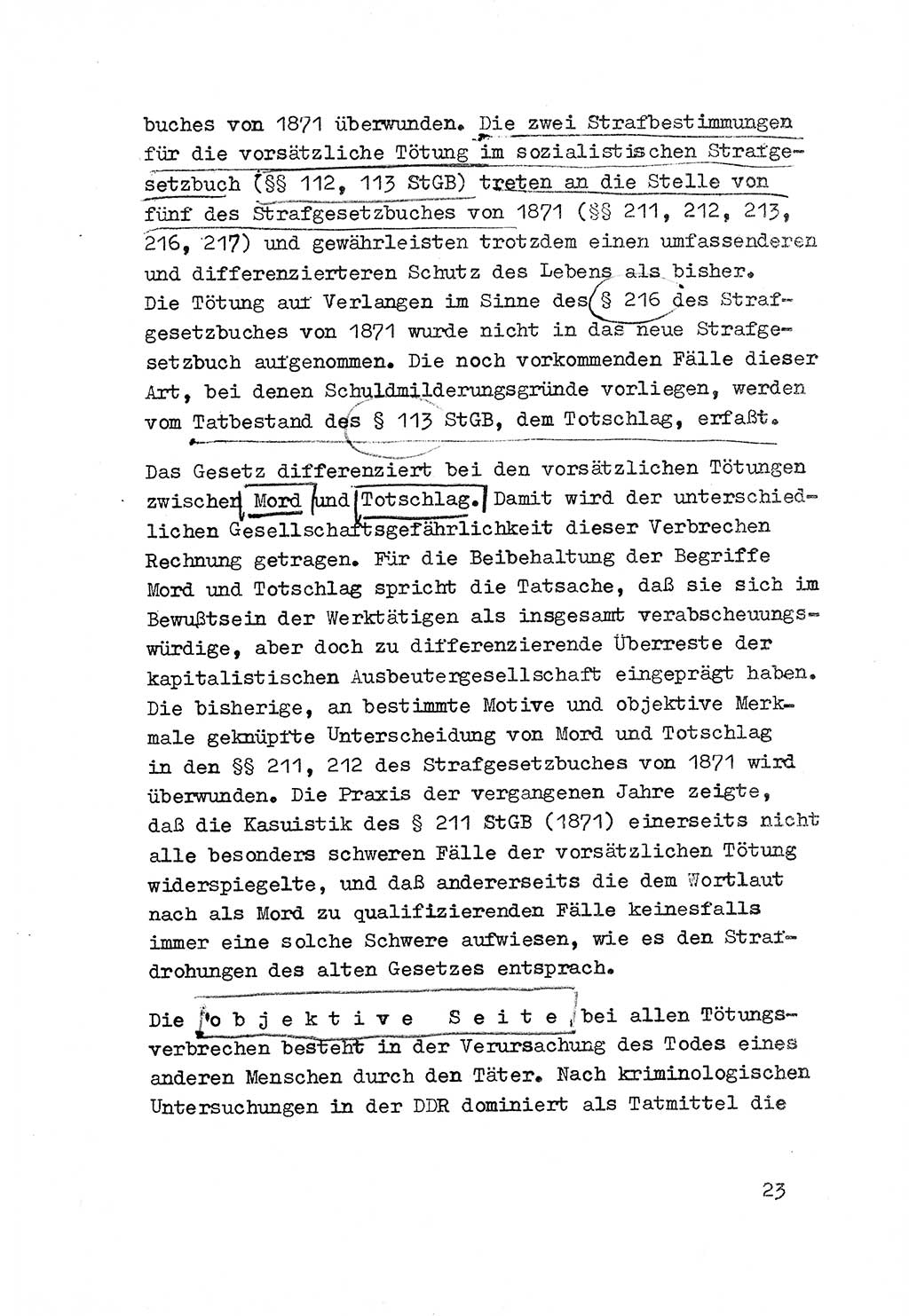 buches von 1871 überwunden. Die zwei Strafbestimmungen für die vorsätzliche Tötung im sozialistischen Strafgesetzbuch (§§ 112, 113 StGB) treten an die Stelle von fünf des Strafgesetzbuches von 1871 (§§ 211, 212, 213, 216, 217) und gewährleisten trotzdem einen umfassenderen und differenzierteren Schutz des Lebens als bisher. Die Tötung auf Verlangen im Sinne des § 216 des Strafgesetzbuches von 1871 wurde nicht in das neue Strafgesetzbuch aufgenommen. Die noch vorkommenden Fälle dieser Art, bei denen Schuldmilderungsgründe vorliegen, werden vom Tatbestand des § 113 StGB, dem Totschlag, erfaßt.

Das Gesetz differenziert bei den vorsätzlichen Tötungen zwischen Mord und Totschlag. Damit wird der unterschiedlichen Gesellschaftsgefährlichkeit dieser Verbrechen Rechnung getragen. Für die Beibehaltung der Begriffe Mord und Totschlag spricht die Tatsache, daß sie sich im Bewußtsein der Werktätigen als insgesamt verabscheuungswürdige, aber doch zu differenzierende Überreste der kapitalistischen Ausbeutergesellschaft eingeprägt haben. Die bisherige, an bestimmte Motive und objektive Merkmale geknüpfte Unterscheidung von Mord und Totschlag in den §§ 211, 212 des Strafgesetzbuches von 1871 wird überwunden. Die Praxis der vergangenen Jahre zeigte, daß die Kasuistik des § 211 StGB (1871) einerseits nicht alle besonders schweren Fälle der vorsätzlichen Tötung widerspiegelte, und daß andererseits die dem Wortlaut nach als Mord zu qualifizierenden Fälle keinesfalls immer eine solche Schwere aufwiesen, wie es den Strafdrohungen des alten Gesetzes entsprach.

Die objektive Seite bei allen Tötungsverbrechen besteht in der Verursachung des Todes eines anderen Menschen durch den Täter. Nach kriminologischen Untersuchungen in der DDR dominiert als Tatmittel die

23